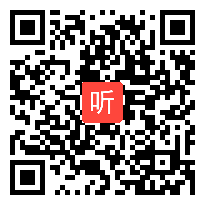 听